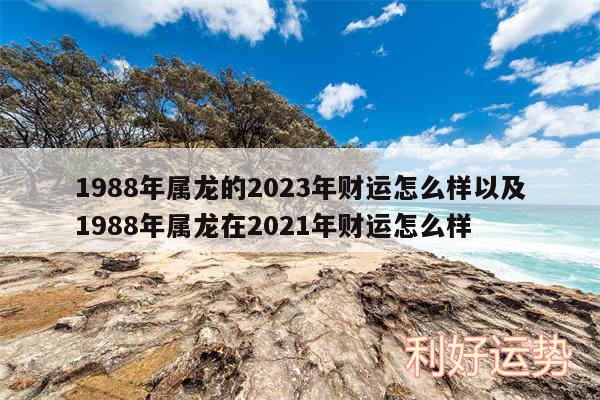 1988年属龙的2023年财运怎么样以及1988年属龙在2021年财运怎么样

利好运势